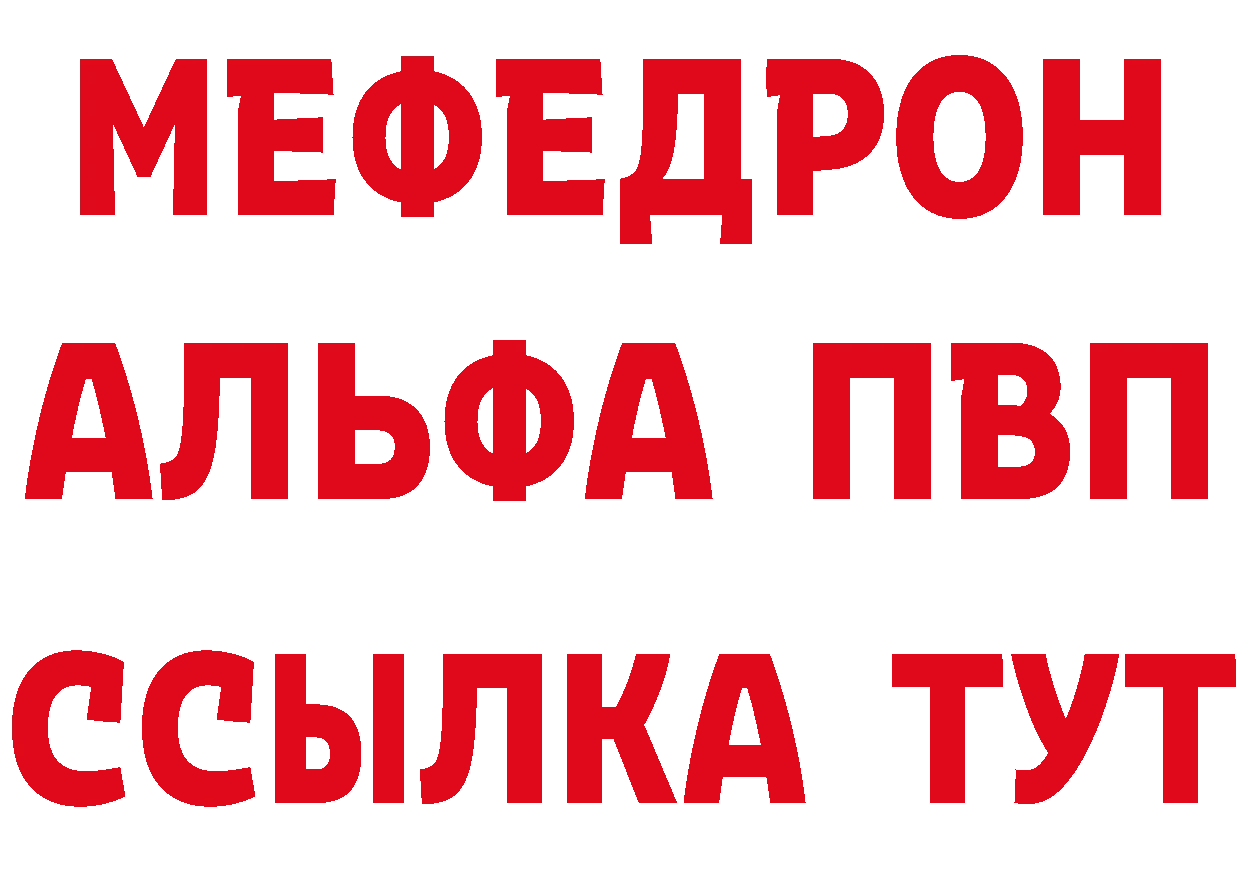 МЕФЕДРОН
АЛЬФА ПВП
ССЫЛКА ТУТ